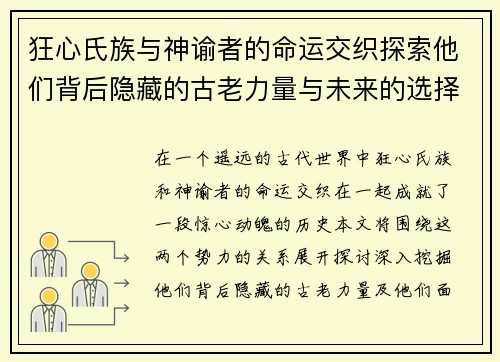 狂心氏族与神谕者的命运交织探索他们背后隐藏的古老力量与未来的选择

在一个遥远的古代世界中狂心氏族和神谕者的命运交织在一起成就了一段惊心动魄的历史本文将围绕这两个势力的关系展开探讨深入挖掘他们背后隐藏的古老力量及他们面